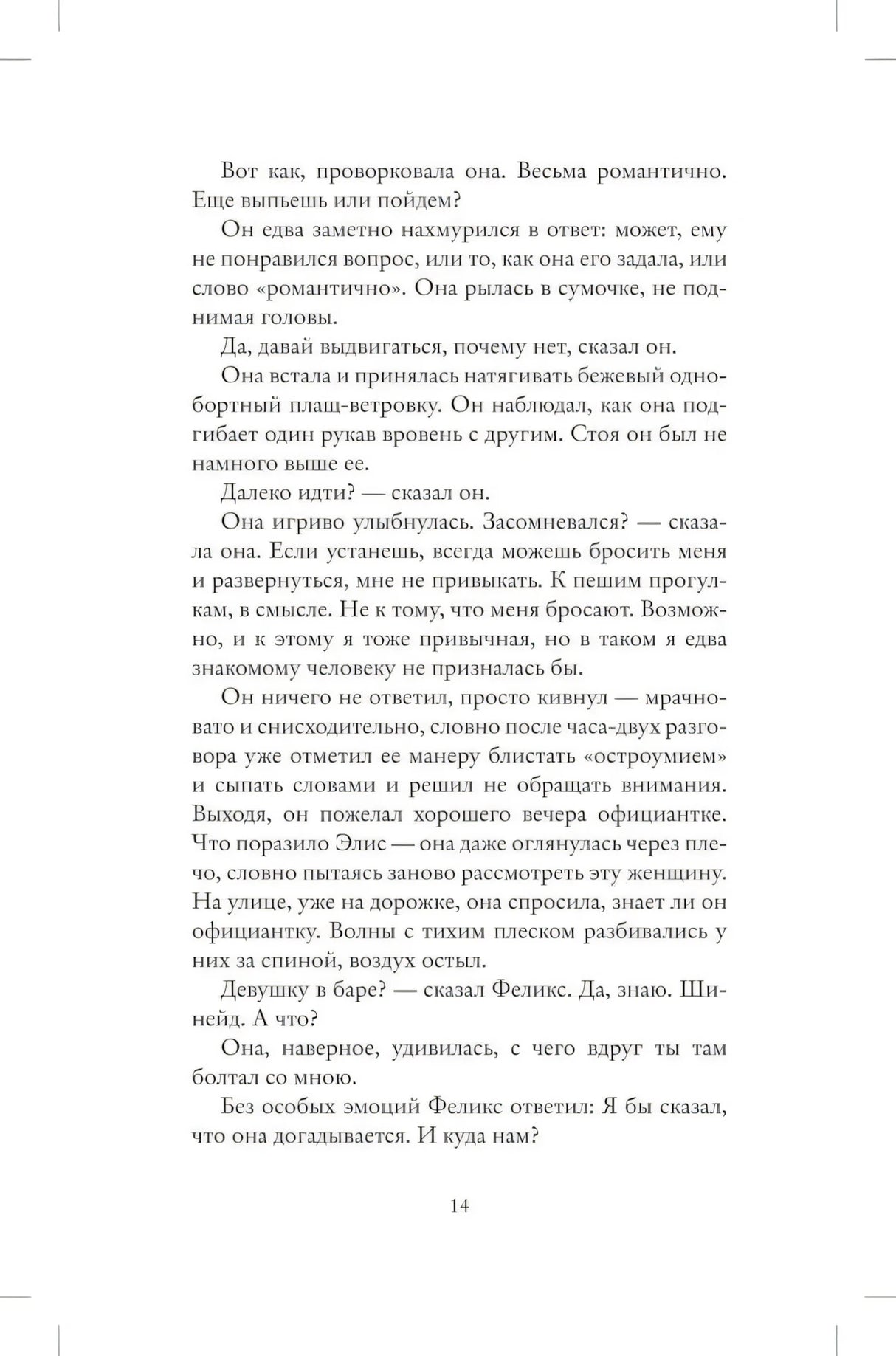 Вот как, проворковала она. Весьма романтично. Еще выпьешь или пойдем?

Он едва заметно нахмурился в ответ: может, ему не понравился вопрос, или то, как она его задала, или слово «романтично». Она рылась в сумочке, не поднимая головы.

Да, давай выдвигаться, почему нет, сказал он.

Она встала и принялась натягивать бежевый однобортный плащ-ветровку. Он наблюдал, как она подгибает один рукав вровень с другим. Стоя он был не намного выше ее.

Далеко идти? — сказал он.

Она игриво улыбнулась. Засомневался? — сказала она. Если устанешь, всегда можешь бросить меня и развернуться, мне не привыкать. К пешим прогулкам, в смысле. Не к тому, что меня бросают. Возможно, и к этому я тоже привычная, но в таком я едва знакомому человеку не призналась бы.

Он ничего не ответил, просто кивнул — мрачновато и снисходительно, словно после часа-двух разговора уже отметил ее манеру блистать «остроумием» и сыпать словами и решил не обращать внимания. Выходя, он пожелал хорошего вечера официантке. Что поразило Элис — она даже оглянулась через плечо, словно пытаясь заново рассмотреть эту женщину. На улице, уже на дорожке, она спросила, знает ли он официантку. Волны с тихим плеском разбивались у них за спиной, воздух остыл.

Девушку в баре? — сказал Феликс. Да, знаю. Шинейд. А что?

Она, наверное, удивилась, с чего вдруг ты там болтал со мною.

Без особых эмоций Феликс ответил: Я бы сказал, что она догадывается. И куда нам?

14